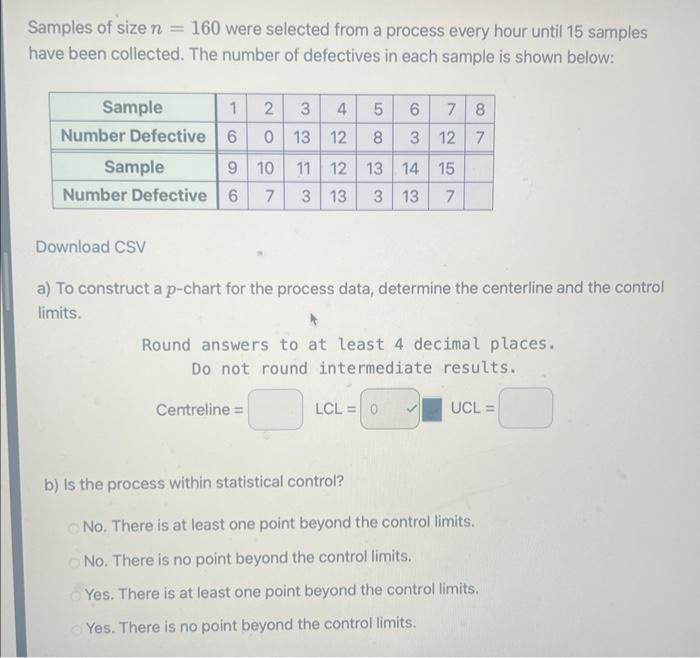 Samples of size $n = 160$ were selected from a process every hour until 15 samples have been collected. The number of defectives in each sample is shown below:

| Sample | 1 | 2 | 3 | 4 | 5 | 6 | 7 | 8 |
|---|---|---|---|---|---|---|---|---|
| Number Defective | 6 | 0 | 13 | 12 | 8 | 3 | 12 | 7 |
| Sample | 9 | 10 | 11 | 12 | 13 | 14 | 15 | |
| Number Defective | 6 | 7 | 3 | 13 | 3 | 13 | 7 | |

Download CSV

a) To construct a $p$-chart for the process data, determine the centerline and the control limits.

Round answers to at least 4 decimal places.
Do not round intermediate results.

Centreline = LCL = 0 UCL =

b) Is the process within statistical control?

No. There is at least one point beyond the control limits.

No. There is no point beyond the control limits.

Yes. There is at least one point beyond the control limits.

Yes. There is no point beyond the control limits.